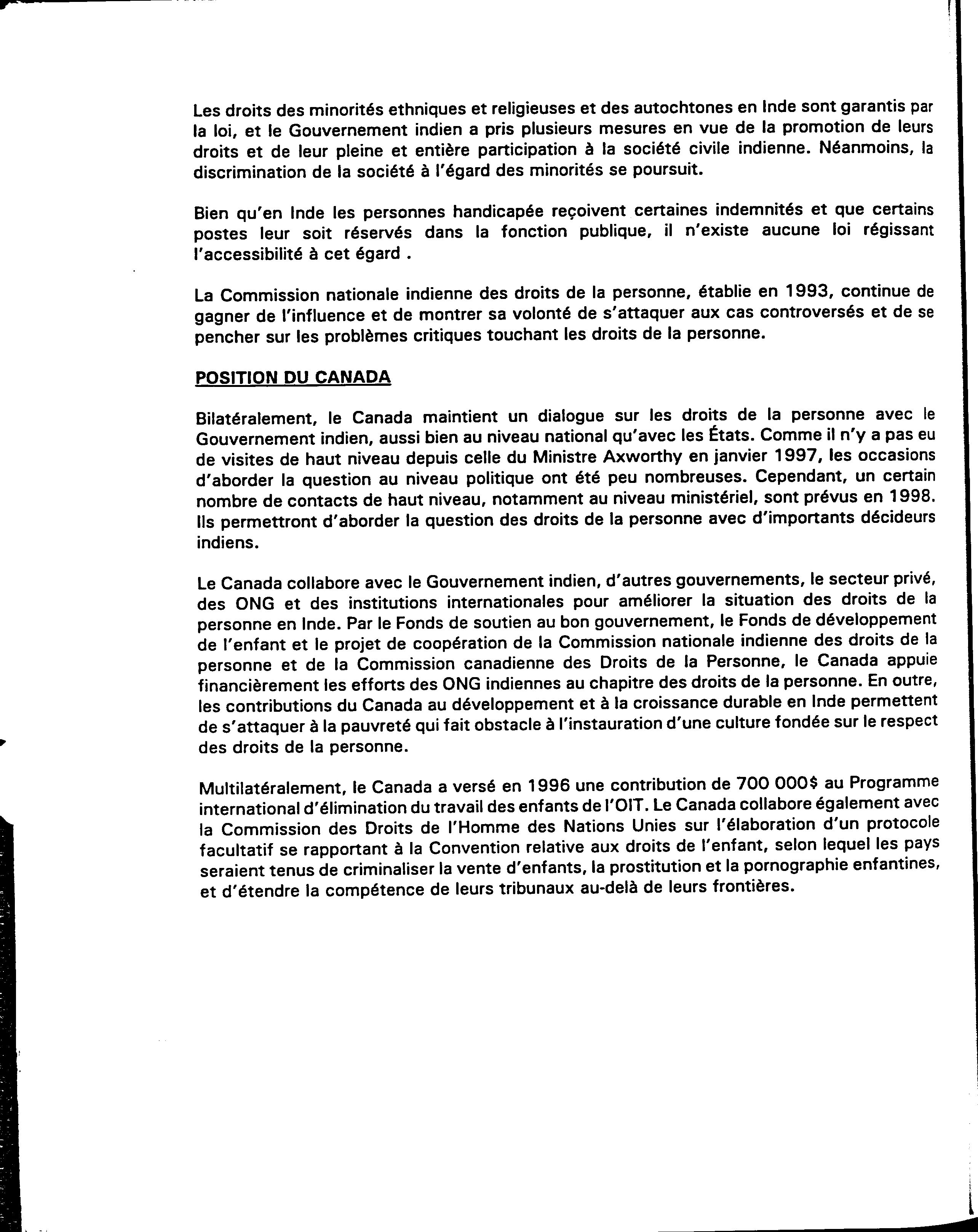 Les droits des minorités ethniques et religieuses et des autochtones en Inde sont garantis par la loi, et le Gouvernement indien a pris plusieurs mesures en vue de la promotion de leurs droits et de leur pleine et entière participation à la société civile indienne. Néanmoins, la discrimination de la société à l'égard des minorités se poursuit.

Bien qu'en Inde les personnes handicapée reçoivent certaines indemnités et que certains postes leur soit réservés dans la fonction publique, il n'existe aucune loi régissant l'accessibilité à cet égard .

La Commission nationale indienne des droits de la personne, établie en 1993, continue de gagner de l'influence et de montrer sa volonté de s'attaquer aux cas controversés et de se pencher sur les problèmes critiques touchant les droits de la personne.

POSITION DU CANADA

Bilatéralement, le Canada maintient un dialogue sur les droits de la personne avec le Gouvernement indien, aussi bien au niveau national qu'avec les États. Comme il n'y a pas eu de visites de haut niveau depuis celle du Ministre Axworthy en janvier 1997, les occasions d'aborder la question au niveau politique ont été peu nombreuses. Cependant, un certain nombre de contacts de haut niveau, notamment au niveau ministériel, sont prévus en 1998. Ils permettront d'aborder la question des droits de la personne avec d'importants décideurs indiens.

Le Canada collabore avec le Gouvernement indien, d'autres gouvernements, le secteur privé, des ONG et des institutions internationales pour améliorer la situation des droits de la personne en Inde. Par le Fonds de soutien au bon gouvernement, le Fonds de développement de l'enfant et le projet de coopération de la Commission nationale indienne des droits de la personne et de la Commission canadienne des Droits de la Personne, le Canada appuie financièrement les efforts des ONG indiennes au chapitre des droits de la personne. En outre, les contributions du Canada au développement et à la croissance durable en Inde permettent de s'attaquer à la pauvreté qui fait obstacle à l'instauration d'une culture fondée sur le respect des droits de la personne.

Multilatéralement, le Canada a versé en 1996 une contribution de 700 000$ au Programme international d'élimination du travail des enfants de l'OIT. Le Canada collabore également avec la Commission des Droits de l'Homme des Nations Unies sur l'élaboration d'un protocole facultatif se rapportant à la Convention relative aux droits de l'enfant, selon lequel les pays seraient tenus de criminaliser la vente d'enfants, la prostitution et la pornographie enfantines, et d'étendre la compétence de leurs tribunaux au-delà de leurs frontières.